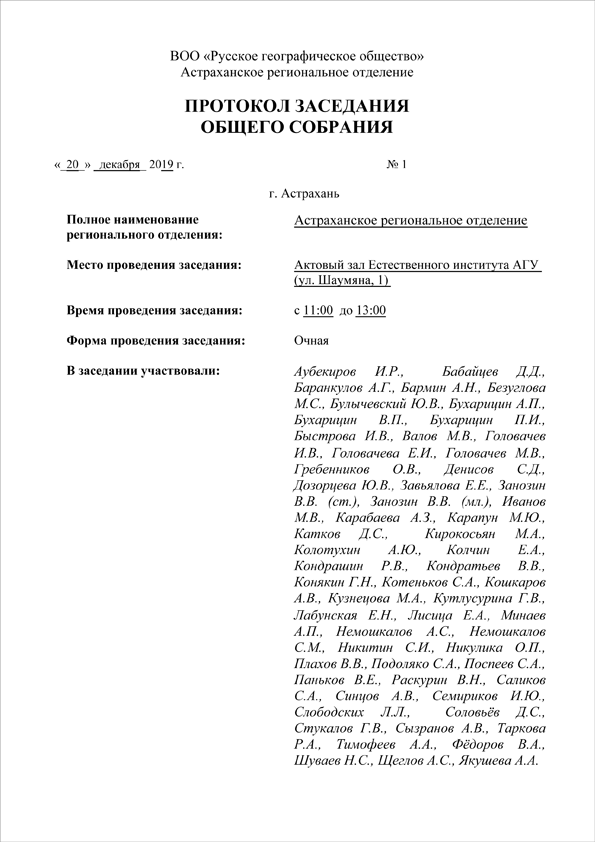 ВОО «Русское географическое общество»
Астраханское региональное отделение

ПРОТОКОЛ ЗАСЕДАНИЯ
ОБЩЕГО СОБРАНИЯ

« 20 » декабря 2019 г.

№ 1

г. Астрахань

Полное наименование регионального отделения:

Астраханское региональное отделение

Место проведения заседания:

Актовый зал Естественного института АГУ (ул. Шаумяна, 1)

Время проведения заседания:

с 11:00 до 13:00

Форма проведения заседания:

Очная

В заседании участвовали:

Аубекиров И.Р., Бабайцев Д.Д., Баранкулов А.Г., Бармин А.Н., Безуглова М.С., Булычевский Ю.В., Бухарицин А.П., Бухарицин В.П., Бухарицин П.И., Быстрова И.В., Валов М.В., Головачев И.В., Головачева Е.И., Головачев М.В., Гребенников О.В., Денисов С.Д., Дозорцева Ю.В., Завьялова Е.Е., Занозин В.В. (ст.), Занозин В.В. (мл.), Иванов М.В., Карабаева А.З., Карапун М.Ю., Катков Д.С., Кирокосьян М.А., Колотухин А.Ю., Колчин Е.А., Кондрашин Р.В., Кондратьев В.В., Конякин Г.Н., Котеньков С.А., Кошкаров А.В., Кузнецова М.А., Кутлусурина Г.В., Лабунская Е.Н., Лисица Е.А., Минаев А.П., Немошкалов А.С., Немошкалов С.М., Никитин С.И., Никулика О.П., Плахов В.В., Подоляко С.А., Поспеев С.А., Паньков В.Е., Раскурин В.Н., Саликов С.А., Синцов А.В., Семириков И.Ю., Слободских Л.Л., Соловьёв Д.С., Стукалов Г.В., Сызранов А.В., Таркова Р.А., Тимофеев А.А., Фёдоров В.А., Шуваев Н.С., Щеглов А.С., Якушева А.А.